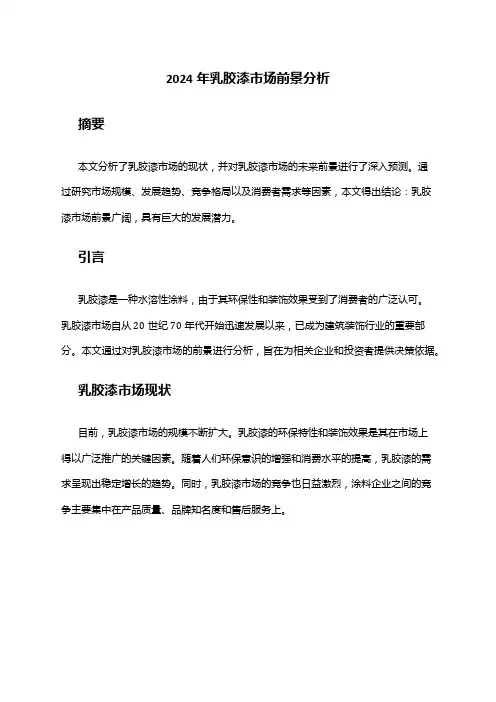 2024 年乳胶漆市场前景分析

摘要

本文分析了乳胶漆市场的现状，并对乳胶漆市场的未来前景进行了深入预测。通过研究市场规模、发展趋势、竞争格局以及消费者需求等因素，本文得出结论：乳胶漆市场前景广阔，具有巨大的发展潜力。

引言

乳胶漆是一种水溶性涂料，由于其环保性和装饰效果受到了消费者的广泛认可。乳胶漆市场自从 20 世纪 70 年代开始迅速发展以来，已成为建筑装饰行业的重要部分。本文通过对乳胶漆市场的前景进行分析，旨在为相关企业和投资者提供决策依据。

乳胶漆市场现状

目前，乳胶漆市场的规模不断扩大。乳胶漆的环保特性和装饰效果是其在市场上得以广泛推广的关键因素。随着人们环保意识的增强和消费水平的提高，乳胶漆的需求呈现出稳定增长的趋势。同时，乳胶漆市场的竞争也日益激烈，涂料企业之间的竞争主要集中在产品质量、品牌知名度和售后服务上。